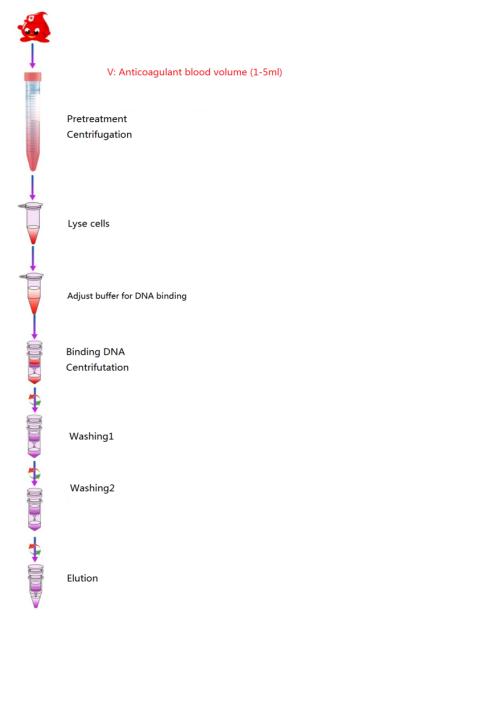 V: Anticoagulant blood volume (1-5ml)

Pretreatment
Centrifugation

Lyse cells

Adjust buffer for DNA binding

Binding DNA
Centrifutation

Washing1

Washing2

Elution